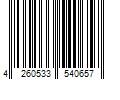 4 260533 540657